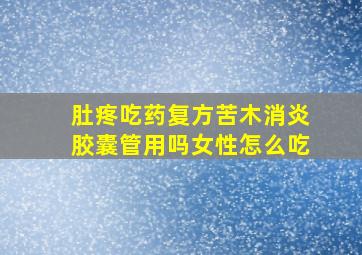 肚疼吃药复方苦木消炎胶囊管用吗女性怎么吃